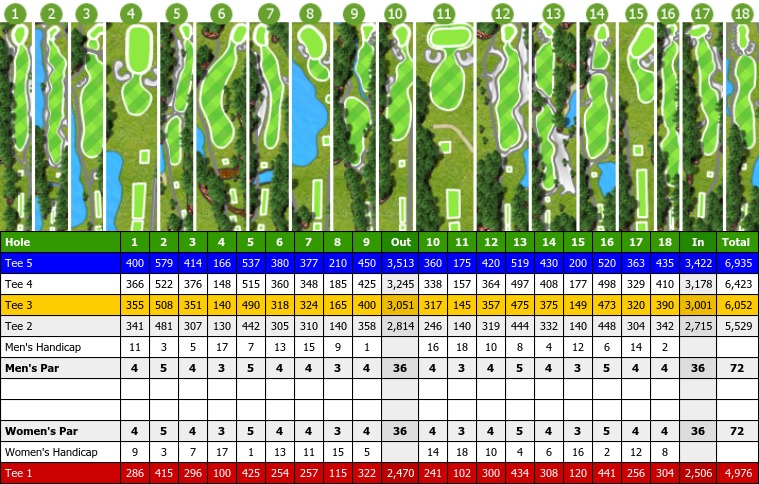 1 2 3 4 5 6 7 8 9 10 11 12 13 14 15 16 17 18

| Hole | 1 | 2 | 3 | 4 | 5 | 6 | 7 | 8 | 9 | Out | 10 | 11 | 12 | 13 | 14 | 15 | 16 | 17 | 18 | In | Total |
|---|---|---|---|---|---|---|---|---|---|---|---|---|---|---|---|---|---|---|---|---|---|
| Tee 5 | 400 | 579 | 414 | 166 | 537 | 380 | 377 | 210 | 450 | 3,513 | 360 | 175 | 420 | 519 | 430 | 200 | 520 | 363 | 435 | 3,422 | 6,935 |
| Tee 4 | 366 | 522 | 376 | 148 | 515 | 360 | 348 | 185 | 425 | 3,245 | 338 | 157 | 364 | 497 | 408 | 177 | 498 | 329 | 410 | 3,178 | 6,423 |
| Tee 3 | 355 | 508 | 351 | 140 | 490 | 318 | 324 | 165 | 400 | 3,051 | 317 | 145 | 357 | 475 | 375 | 149 | 473 | 320 | 390 | 3,001 | 6,052 |
| Tee 2 | 341 | 481 | 307 | 130 | 442 | 305 | 310 | 140 | 358 | 2,814 | 246 | 140 | 319 | 444 | 332 | 140 | 448 | 304 | 342 | 2,715 | 5,529 |
| Men's Handicap | 11 | 3 | 5 | 17 | 7 | 13 | 15 | 9 | 1 | | 16 | 18 | 10 | 8 | 4 | 12 | 6 | 14 | 2 | | |
| Men's Par | 4 | 5 | 4 | 3 | 5 | 4 | 4 | 3 | 4 | 36 | 4 | 3 | 4 | 5 | 4 | 3 | 5 | 4 | 4 | 36 | 72 |
| | | | | | | | | | | | | | | | | | | | | | |
| | | | | | | | | | | | | | | | | | | | | | |
| Women's Par | 4 | 5 | 4 | 3 | 5 | 4 | 4 | 3 | 4 | 36 | 4 | 3 | 4 | 5 | 4 | 3 | 5 | 4 | 4 | 36 | 72 |
| Women's Handicap | 9 | 3 | 7 | 17 | 1 | 13 | 11 | 15 | 5 | | 14 | 18 | 10 | 4 | 6 | 16 | 2 | 12 | 8 | | |
| Tee 1 | 286 | 415 | 296 | 100 | 425 | 254 | 257 | 115 | 322 | 2,470 | 241 | 102 | 300 | 434 | 308 | 120 | 441 | 256 | 304 | 2,506 | 4,976 |